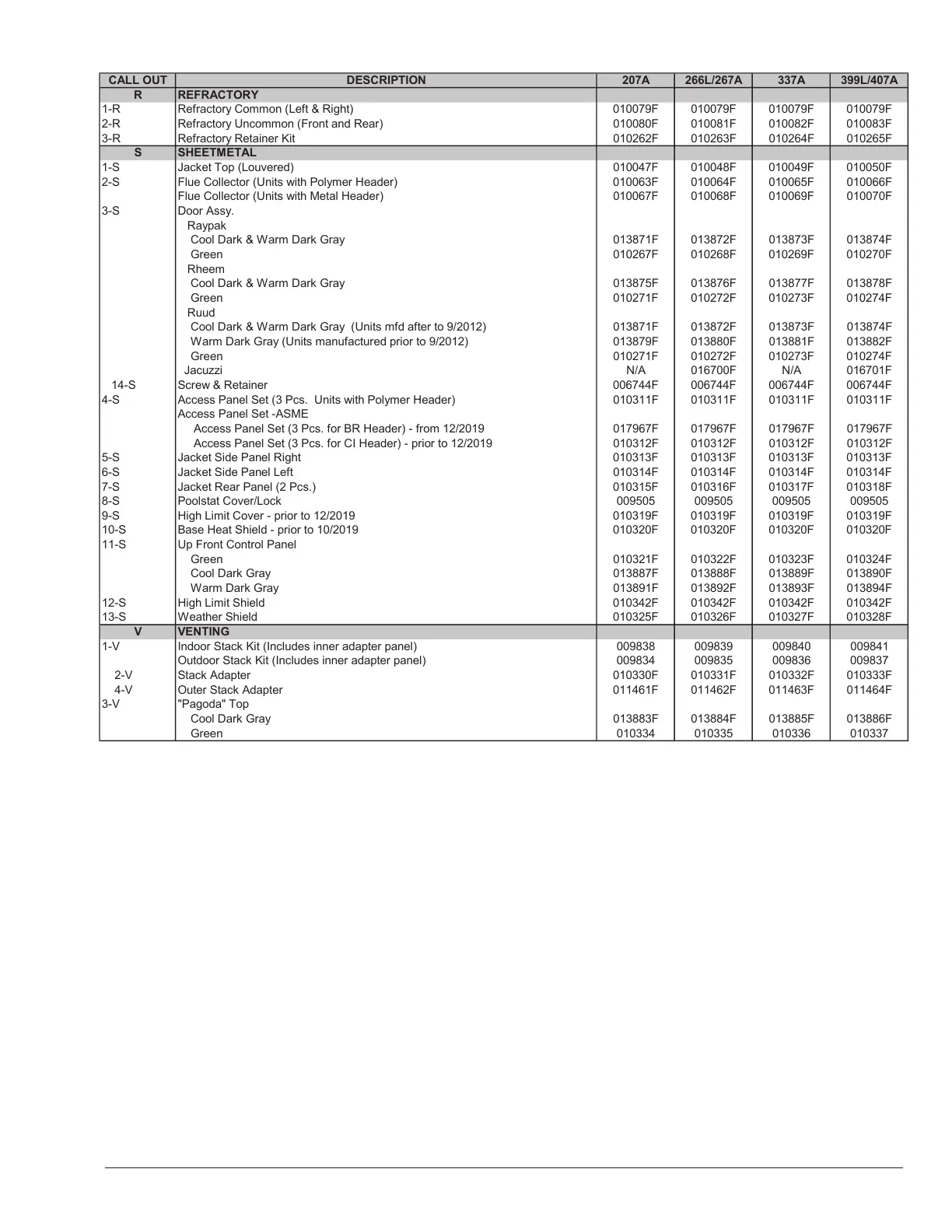 | CALL OUT | DESCRIPTION | 207A | 266L/267A | 337A | 399L/407A |
|---|---|---|---|---|---|
| R | REFRACTORY | | | | |
| 1-R | Refractory Common (Left & Right) | 010079F | 010079F | 010079F | 010079F |
| 2-R | Refractory Uncommon (Front and Rear) | 010080F | 010081F | 010082F | 010083F |
| 3-R | Refractory Retainer Kit | 010262F | 010263F | 010264F | 010265F |
| S | SHEETMETAL | | | | |
| 1-S | Jacket Top (Louvered) | 010047F | 010048F | 010049F | 010050F |
| 2-S | Flue Collector (Units with Polymer Header) | 010063F | 010064F | 010065F | 010066F |
| | Flue Collector (Units with Metal Header) | 010067F | 010068F | 010069F | 010070F |
| 3-S | Door Assy. | | | | |
| | Raypak | | | | |
| | Cool Dark & Warm Dark Gray | 013871F | 013872F | 013873F | 013874F |
| | Green | 010267F | 010268F | 010269F | 010270F |
| | Rheem | | | | |
| | Cool Dark & Warm Dark Gray | 013875F | 013876F | 013877F | 013878F |
| | Green | 010271F | 010272F | 010273F | 010274F |
| | Ruud | | | | |
| | Cool Dark & Warm Dark Gray (Units mfd after to 9/2012) | 013871F | 013872F | 013873F | 013874F |
| | Warm Dark Gray (Units manufactured prior to 9/2012) | 013879F | 013880F | 013881F | 013882F |
| | Green | 010271F | 010272F | 010273F | 010274F |
| | Jacuzzi | N/A | 016700F | N/A | 016701F |
| 14-S | Screw & Retainer | 006744F | 006744F | 006744F | 006744F |
| 4-S | Access Panel Set (3 Pcs. Units with Polymer Header) | 010311F | 010311F | 010311F | 010311F |
| | Access Panel Set -ASME | | | | |
| | Access Panel Set (3 Pcs. for BR Header) - from 12/2019 | 017967F | 017967F | 017967F | 017967F |
| | Access Panel Set (3 Pcs. for CI Header) - prior to 12/2019 | 010312F | 010312F | 010312F | 010312F |
| 5-S | Jacket Side Panel Right | 010313F | 010313F | 010313F | 010313F |
| 6-S | Jacket Side Panel Left | 010314F | 010314F | 010314F | 010314F |
| 7-S | Jacket Rear Panel (2 Pcs.) | 010315F | 010316F | 010317F | 010318F |
| 8-S | Poolstat Cover/Lock | 009505 | 009505 | 009505 | 009505 |
| 9-S | High Limit Cover - prior to 12/2019 | 010319F | 010319F | 010319F | 010319F |
| 10-S | Base Heat Shield - prior to 10/2019 | 010320F | 010320F | 010320F | 010320F |
| 11-S | Up Front Control Panel | | | | |
| | Green | 010321F | 010322F | 010323F | 010324F |
| | Cool Dark Gray | 013887F | 013888F | 013889F | 013890F |
| | Warm Dark Gray | 013891F | 013892F | 013893F | 013894F |
| 12-S | High Limit Shield | 010342F | 010342F | 010342F | 010342F |
| 13-S | Weather Shield | 010325F | 010326F | 010327F | 010328F |
| V | VENTING | | | | |
| 1-V | Indoor Stack Kit (Includes inner adapter panel) | 009838 | 009839 | 009840 | 009841 |
| | Outdoor Stack Kit (Includes inner adapter panel) | 009834 | 009835 | 009836 | 009837 |
| 2-V | Stack Adapter | 010330F | 010331F | 010332F | 010333F |
| 4-V | Outer Stack Adapter | 011461F | 011462F | 011463F | 011464F |
| 3-V | "Pagoda" Top | | | | |
| | Cool Dark Gray | 013883F | 013884F | 013885F | 013886F |
| | Green | 010334 | 010335 | 010336 | 010337 |